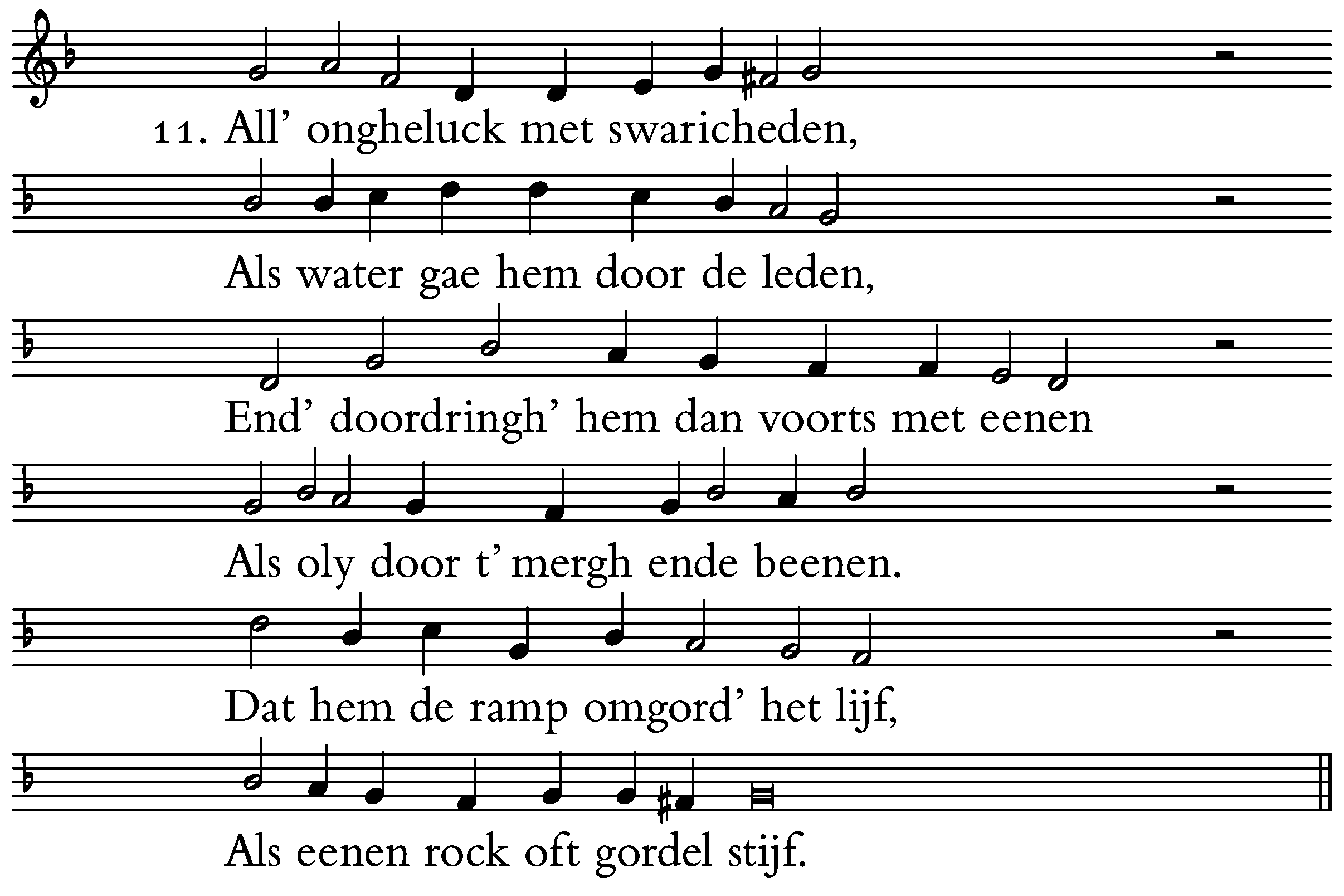 11. All' ongheluck met swaricheden,

Als water gae hem door de leden,

End' doordringh' hem dan voorts met eenen

Als oly door t' mergh ende beenen.

Dat hem de ramp omgord' het lijf,

Als eenen rock oft gordel stijf.